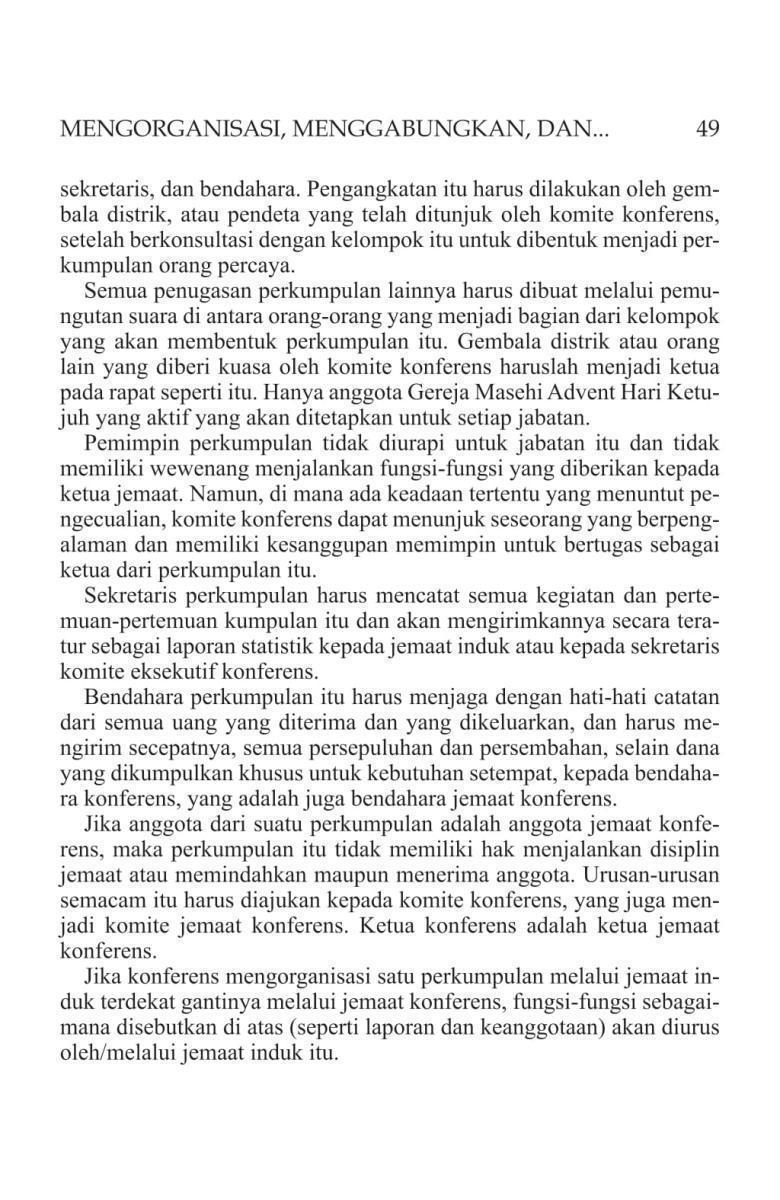 MENGORGANISASI, MENGGABUNGKAN, DAN... 49

sekretaris, dan bendahara. Pengangkatan itu harus dilakukan oleh gembala distrik, atau pendeta yang telah ditunjuk oleh komite konferens, setelah berkonsultasi dengan kelompok itu untuk dibentuk menjadi perkumpulan orang percaya.

Semua penugasan perkumpulan lainnya harus dibuat melalui pemungutan suara di antara orang-orang yang menjadi bagian dari kelompok yang akan membentuk perkumpulan itu. Gembala distrik atau orang lain yang diberi kuasa oleh komite konferens haruslah menjadi ketua pada rapat seperti itu. Hanya anggota Gereja Masehi Advent Hari Ketujuh yang aktif yang akan ditetapkan untuk setiap jabatan.

Pemimpin perkumpulan tidak diurapi untuk jabatan itu dan tidak memiliki wewenang menjalankan fungsi-fungsi yang diberikan kepada ketua jemaat. Namun, di mana ada keadaan tertentu yang menuntut pengecualian, komite konferens dapat menunjuk seseorang yang berpengalaman dan memiliki kesanggupan memimpin untuk bertugas sebagai ketua dari perkumpulan itu.

Sekretaris perkumpulan harus mencatat semua kegiatan dan pertemuan-pertemuan kumpulan itu dan akan mengirimkannya secara teratur sebagai laporan statistik kepada jemaat induk atau kepada sekretaris komite eksekutif konferens.

Bendahara perkumpulan itu harus menjaga dengan hati-hati catatan dari semua uang yang diterima dan yang dikeluarkan, dan harus mengirim secepatnya, semua persepuluhan dan persembahan, selain dana yang dikumpulkan khusus untuk kebutuhan setempat, kepada bendahara konferens, yang adalah juga bendahara jemaat konferens.

Jika anggota dari suatu perkumpulan adalah anggota jemaat konferens, maka perkumpulan itu tidak memiliki hak menjalankan disiplin jemaat atau memindahkan maupun menerima anggota. Urusan-urusan semacam itu harus diajukan kepada komite konferens, yang juga menjadi komite jemaat konferens. Ketua konferens adalah ketua jemaat konferens.

Jika konferens mengorganisasi satu perkumpulan melalui jemaat induk terdekat gantinya melalui jemaat konferens, fungsi-fungsi sebagaimana disebutkan di atas (seperti laporan dan keanggotaan) akan diurus oleh/melalui jemaat induk itu.